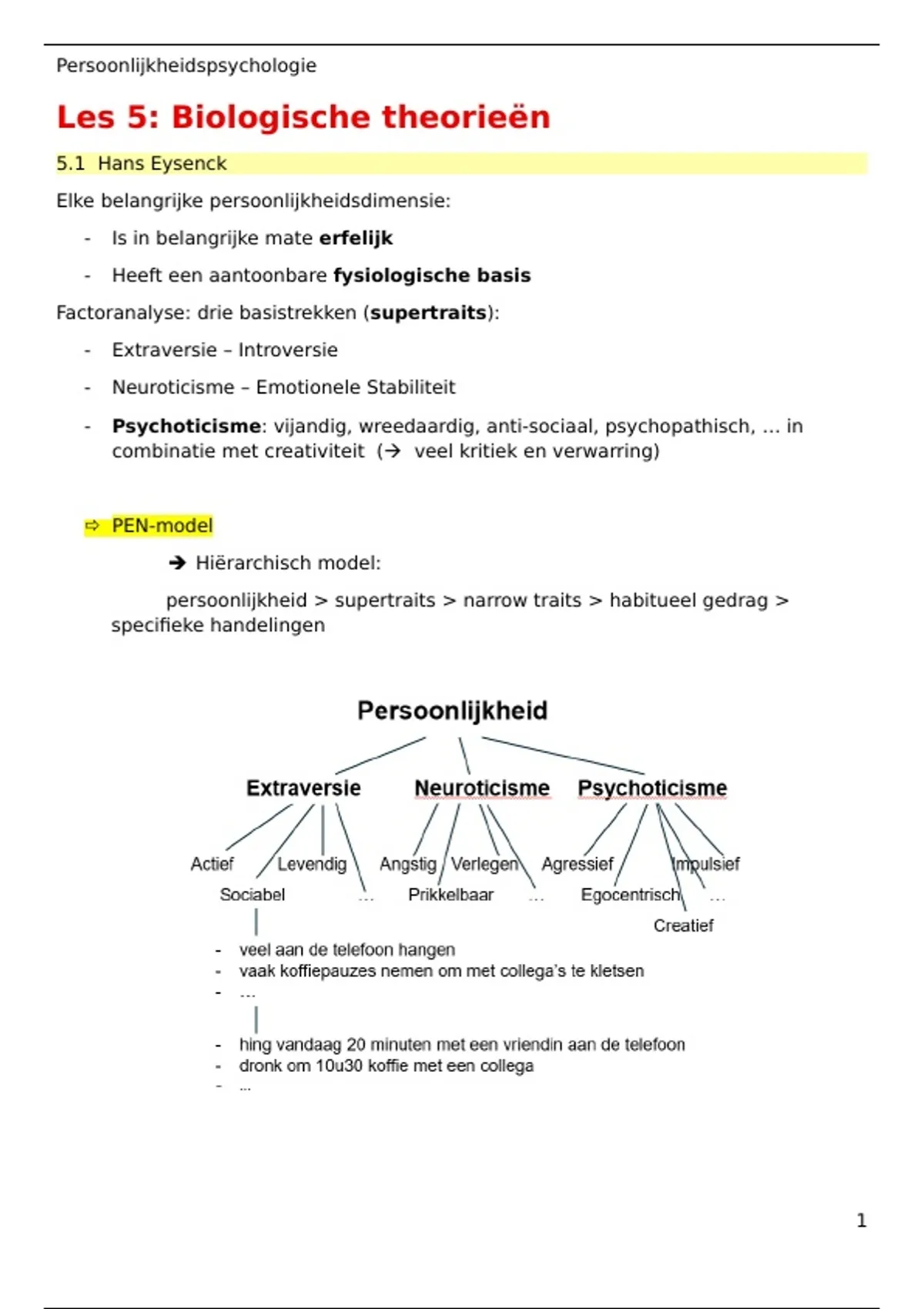 Persoonlijkheidspsychologie

Les 5: Biologische theorieën

5.1 Hans Eysenck

Elke belangrijke persoonlijkheidsdimensie:

- Is in belangrijke mate erfelijk
- Heeft een aantoonbare fysiologische basis

Factoranalyse: drie basistrekken (supertraits):

- Extraversie – Introversie
- Neuroticisme – Emotionele Stabiliteit
- Psychoticisme: vijandig, wreedaardig, anti-sociaal, psychopathisch, … in combinatie met creativiteit (→ veel kritiek en verwarring)

⇨ PEN-model

➔ Hiërarchisch model:

persoonlijkheid > supertraits > narrow traits > habitueel gedrag > specifieke handelingen

Persoonlijkheid

Extraversie
Neuroticisme
Psychoticisme

Actief
Levendig
Sociabel
…
Angstig
Verlegen
Prikkelbaar
…
Agressief
Impulsief
Egocentrisch
…
Creatief

- veel aan de telefoon hangen
- vaak koffiepauzes nemen om met collega's te kletsen
- …

- hing vandaag 20 minuten met een vriendin aan de telefoon
- dronk om 10u30 koffie met een collega
- …

1